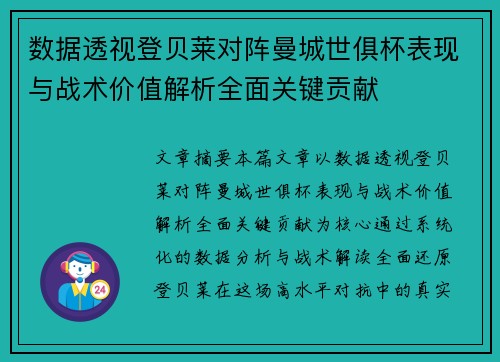 数据透视登贝莱对阵曼城世俱杯表现与战术价值解析全面关键贡献

文章摘要本篇文章以数据透视登贝莱对阵曼城世俱杯表现与战术价值解析全面关键贡献为核心通过系统化的数据分析与战术解读全面还原登贝莱在这场高水平对抗中的真实

24